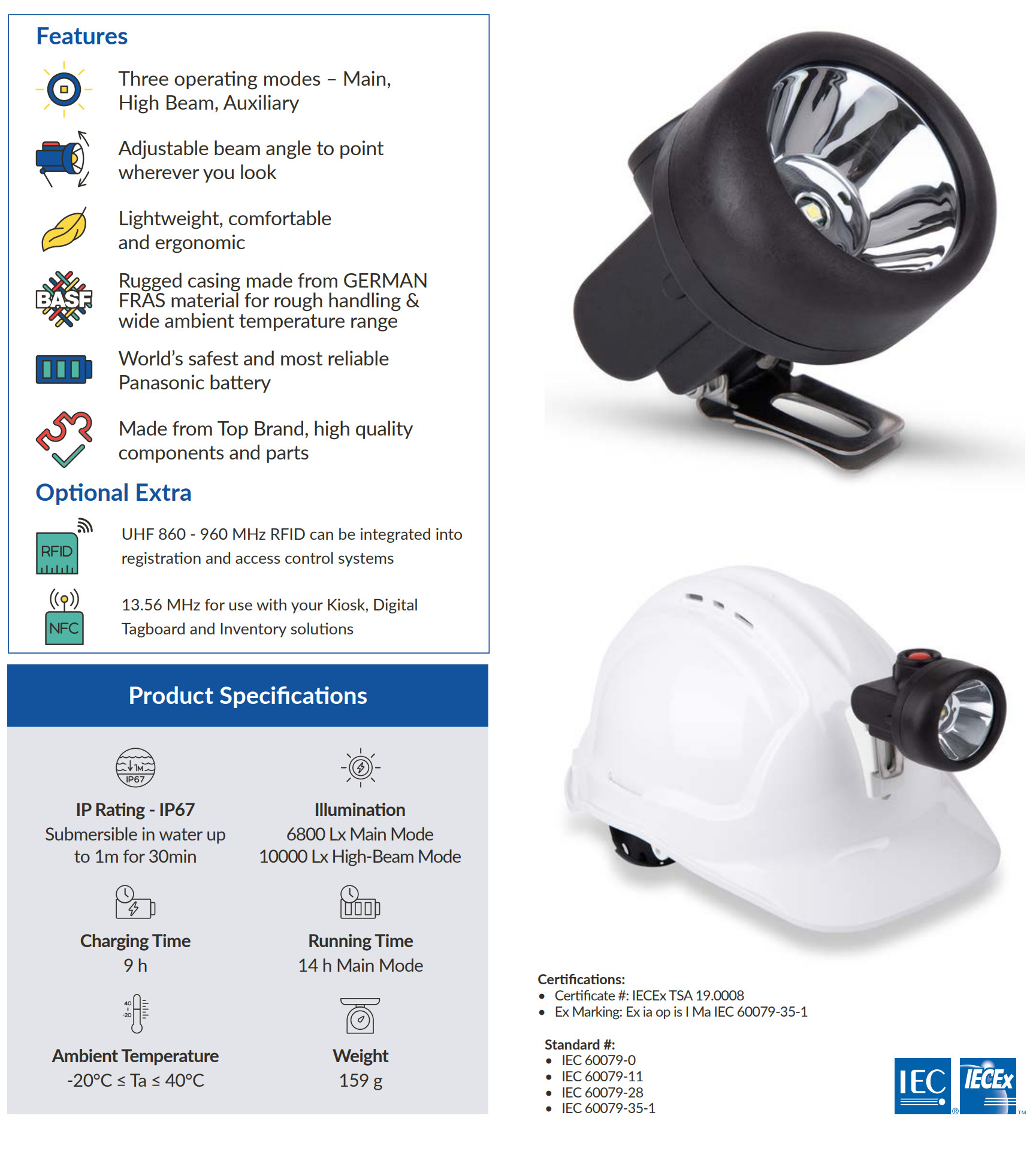 Features

Three operating modes – Main, High Beam, Auxiliary

Adjustable beam angle to point wherever you look

Lightweight, comfortable and ergonomic

BASF

Rugged casing made from GERMAN FRAS material for rough handling & wide ambient temperature range

World's safest and most reliable Panasonic battery

Made from Top Brand, high quality components and parts

Optional Extra

RFID

UHF 860 - 960 MHz RFID can be integrated into registration and access control systems

NFC

13.56 MHz for use with your Kiosk, Digital Tagboard and Inventory solutions

Product Specifications

1M
IP67

IP Rating - IP67
Submersible in water up to 1m for 30min

Illumination
6800 Lx Main Mode
10000 Lx High-Beam Mode

Charging Time
9 h

Running Time
14 h Main Mode

40
-20

Ambient Temperature
-20°C ≤ Ta ≤ 40°C

Weight
159 g

Certifications:
• Certificate #: IECEx TSA 19.0008
• Ex Marking: Ex ia op is I Ma IEC 60079-35-1

Standard #:
• IEC 60079-0
• IEC 60079-11
• IEC 60079-28
• IEC 60079-35-1

IEC ®
IECEx ™